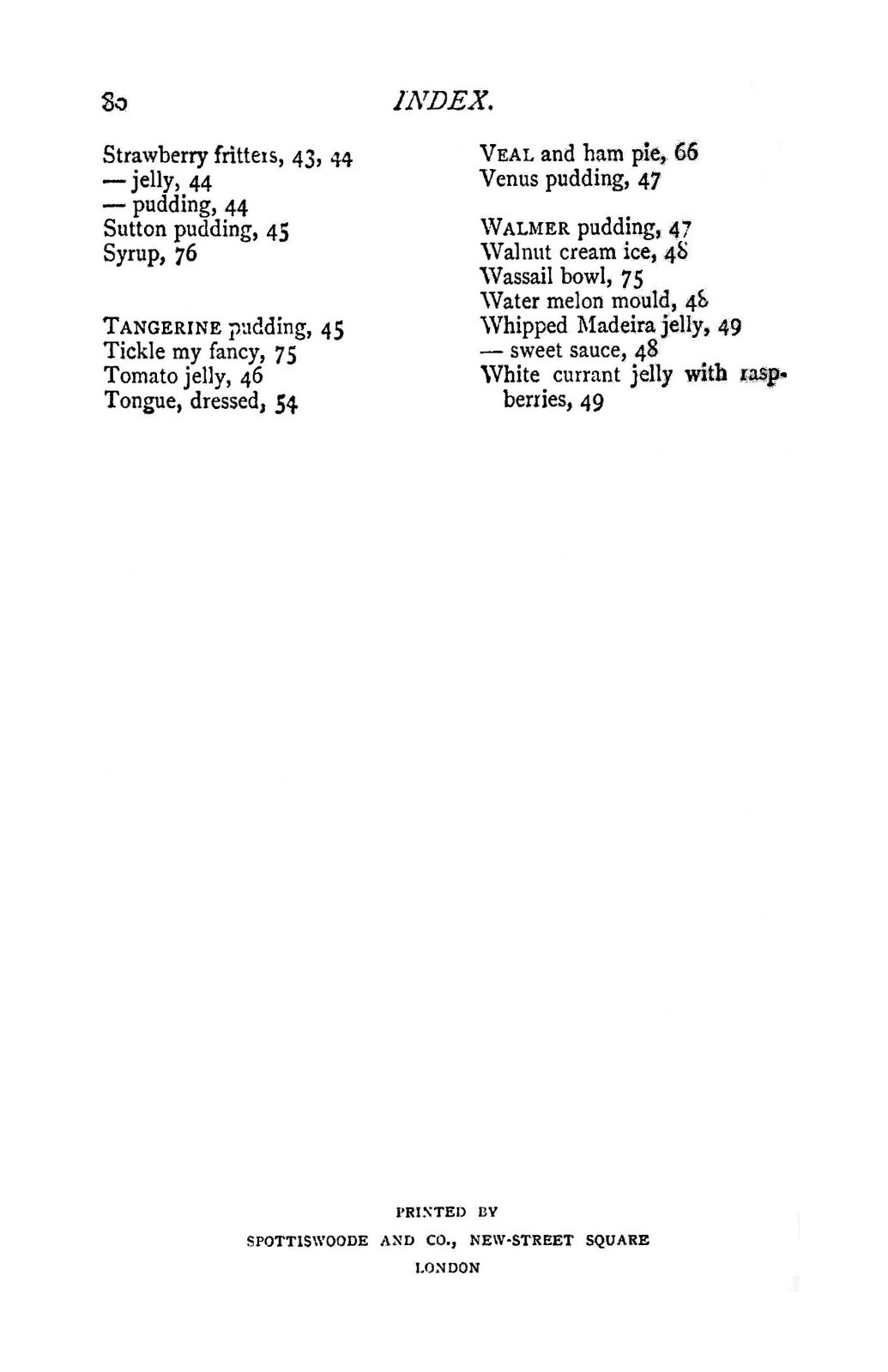 80 INDEX.

Strawberry fritters, 43, 44
— jelly, 44
— pudding, 44
Sutton pudding, 45
Syrup, 76

TANGERINE pudding, 45
Tickle my fancy, 75
Tomato jelly, 46
Tongue, dressed, 54

VEAL and ham pie, 66
Venus pudding, 47

WALMER pudding, 47
Walnut cream ice, 48
Wassail bowl, 75
Water melon mould, 48
Whipped Madeira jelly, 49
— sweet sauce, 48
White currant jelly with raspberries, 49

PRINTED BY
SPOTTISWOODE AND CO., NEW-STREET SQUARE
LONDON